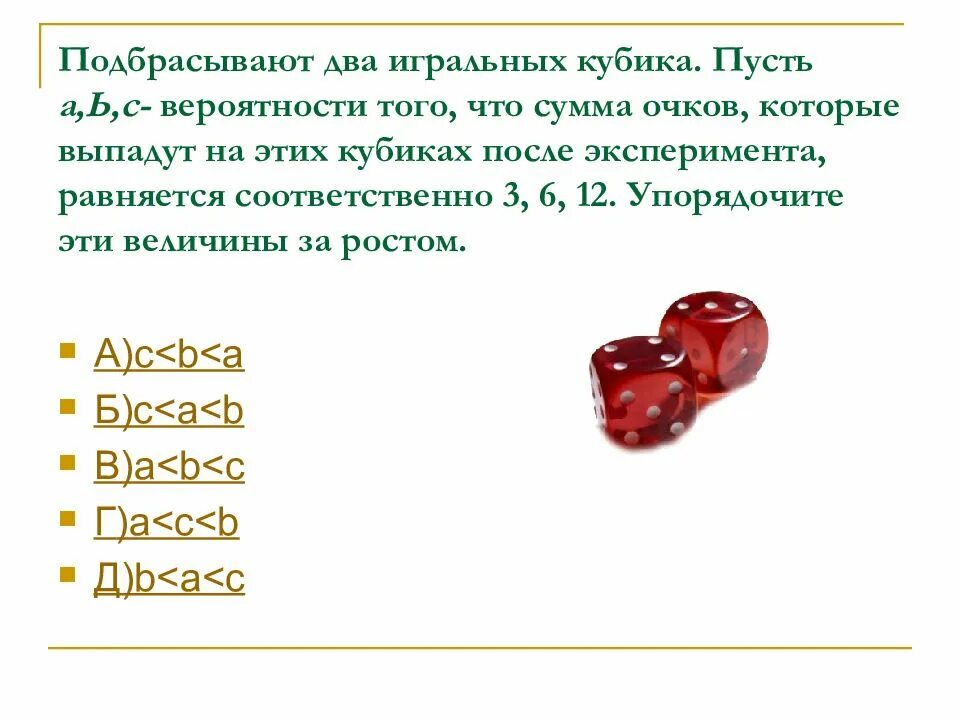 Подбрасывают два игральных кубика. Пусть а,Ь,с- вероятности того, что сумма очков, которые выпадут на этих кубиках после эксперимента, равняется соответственно 3, 6, 12. Упорядочите эти величины за ростом.

А)c<b<a
Б)c<a<b
В)a<b<c
Г)a<c<b
Д)b<a<c